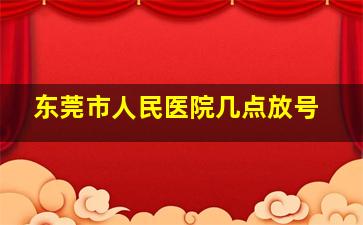 东莞市人民医院几点放号